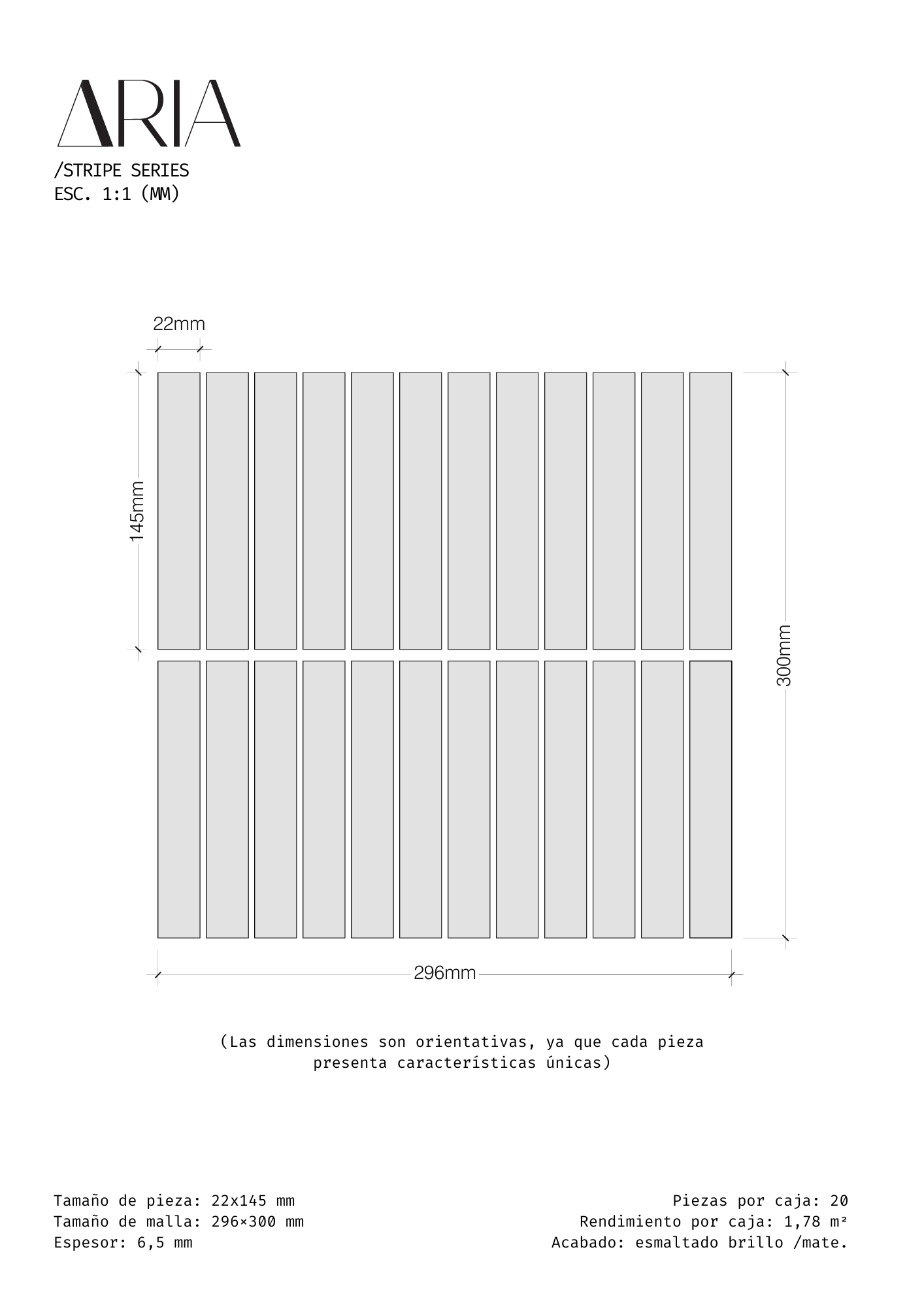 ARIA
/STRIPE SERIES
ESC. 1:1 (MM)

22mm

145mm

300mm

296mm

(Las dimensiones son orientativas, ya que cada pieza presenta características únicas)

Tamaño de pieza: 22x145 mm
Tamaño de malla: 296×300 mm
Espesor: 6,5 mm

Piezas por caja: 20
Rendimiento por caja: 1,78 m²
Acabado: esmaltado brillo /mate.